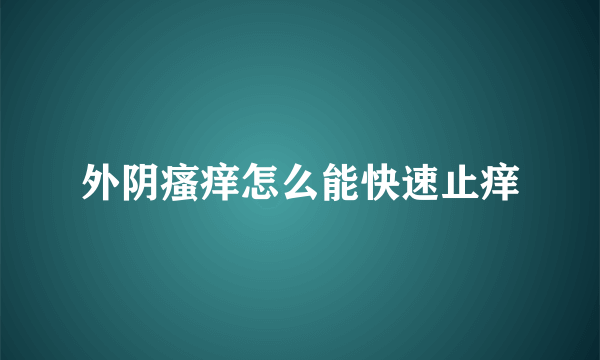 外阴瘙痒怎么能快速止痒